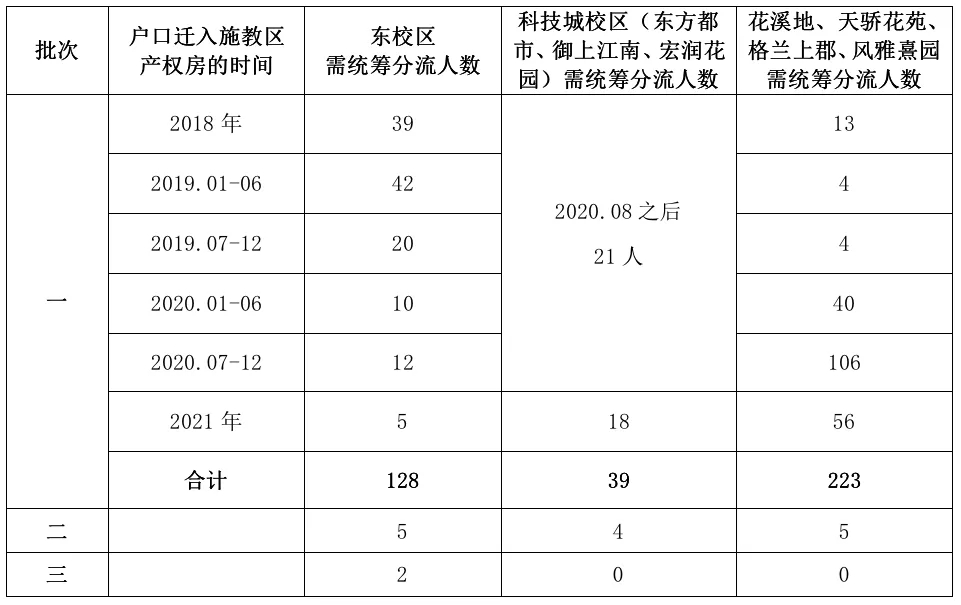 | 批次 | 户口迁入施教区产权房的时间 | 东校区需统筹分流人数 | 科技城校区（东方都市、御上江南、宏润花园）需统筹分流人数 | 花溪地、天骄花苑、格兰上郡、风雅熹园需统筹分流人数 |
|---|---|---|---|---|
| 一 | 2018 年 | 39 | 2020.08 之后 21 人 | 13 |
| | 2019.01-06 | 42 | | 4 |
| | 2019.07-12 | 20 | | 4 |
| | 2020.01-06 | 10 | | 40 |
| | 2020.07-12 | 12 | | 106 |
| | 2021 年 | 5 | 18 | 56 |
| | 合计 | 128 | 39 | 223 |
| 二 | | 5 | 4 | 5 |
| 三 | | 2 | 0 | 0 |